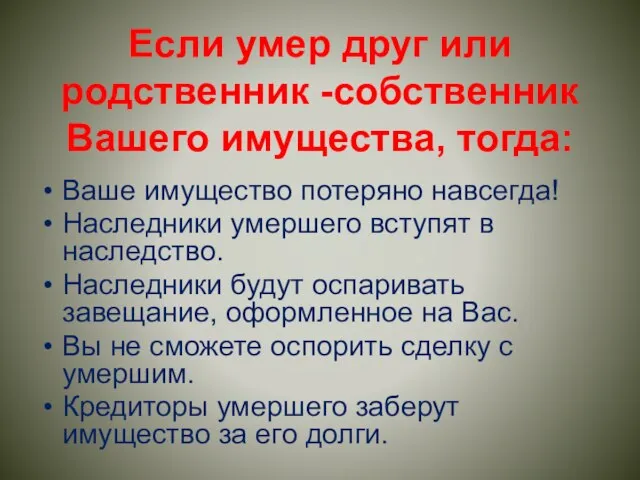 Если умер друг или родственник -собственник Вашего имущества, тогда:

• Ваше имущество потеряно навсегда!
• Наследники умершего вступят в наследство.
• Наследники будут оспаривать завещание, оформленное на Вас.
• Вы не сможете оспорить сделку с умершим.
• Кредиторы умершего заберут имущество за его долги.